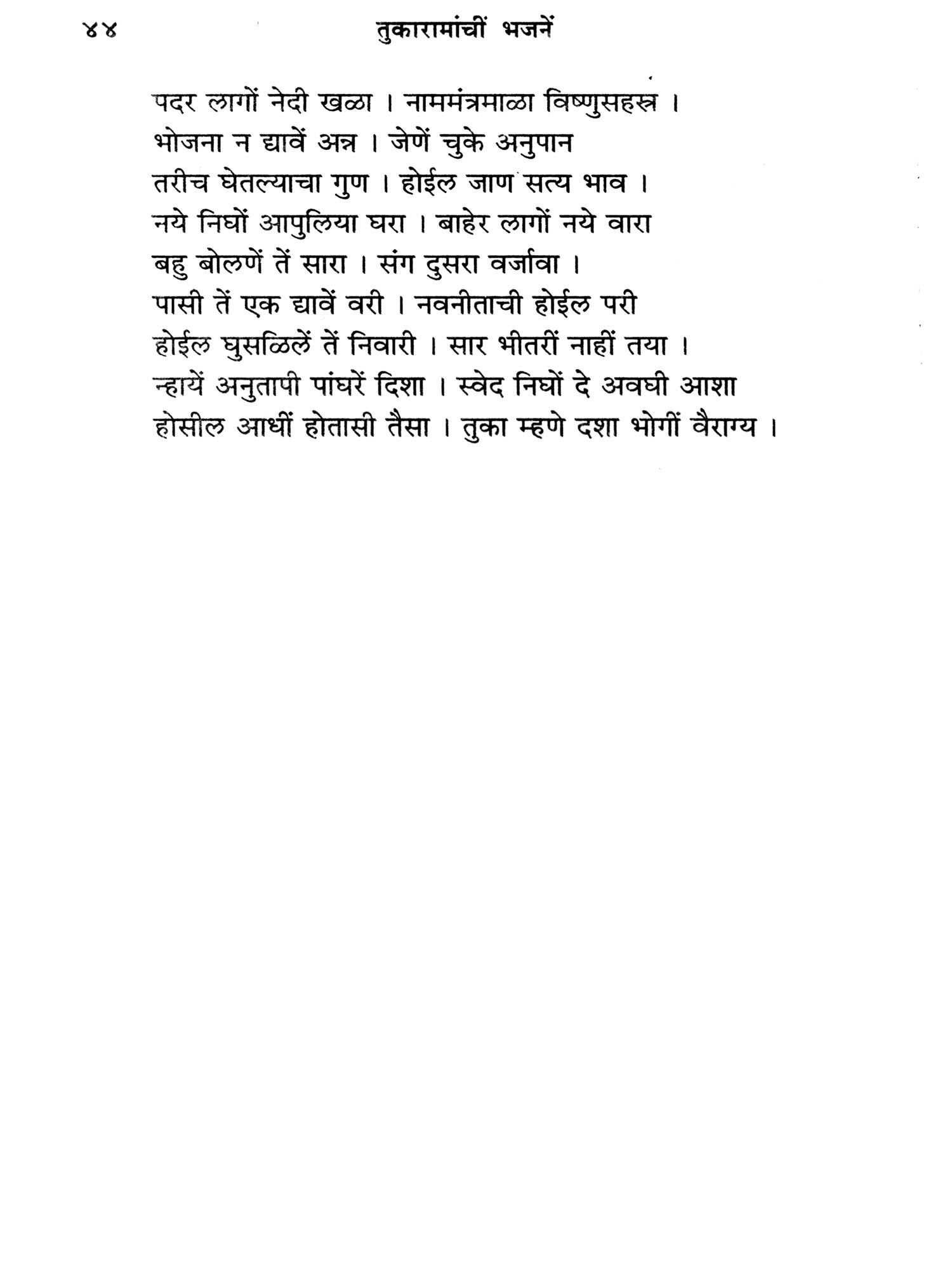 ४४ तुकारामांचीं भजनें

पदर लागों नेदी खळा । नाममंत्रमाळा विष्णुसहस्त्र ।
भोजना न द्यावें अन्न । जेणें चुके अनुपान
तरीच घेतल्याचा गुण । होईल जाण सत्य भाव ।
नये निघों आपुलिया घरा । बाहेर लागों नये वारा
बहु बोलणें तें सारा । संग दुसरा वर्जावा ।
पासी तें एक द्यावें वरी । नवनीताची होईल परी
होईल घुसळिलें तें निवारी । सार भीतरीं नाहीं तया ।
न्हायें अनुतापी पांघरें दिशा । स्वेद निघों दे अवघी आशा
होसील आधीं होतासी तैसा । तुका म्हणे दशा भोगीं वैराग्य ।